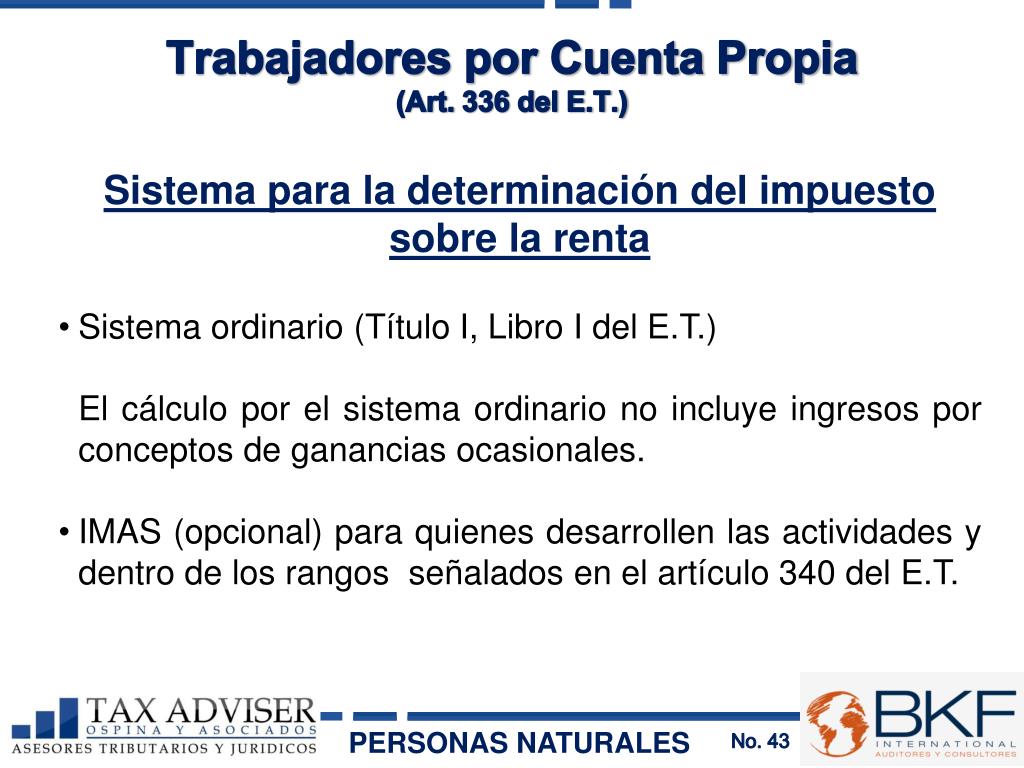 Trabajadores por Cuenta Propia
(Art. 336 del E.T.)

Sistema para la determinación del impuesto sobre la renta

• Sistema ordinario (Título I, Libro I del E.T.)

El cálculo por el sistema ordinario no incluye ingresos por conceptos de ganancias ocasionales.

• IMAS (opcional) para quienes desarrollen las actividades y dentro de los rangos  señalados en el artículo 340 del E.T.

TAX ADVISER
OSPINA Y ASOCIADOS
ASESORES TRIBUTARIOS Y JURIDICOS

PERSONAS NATURALES

No. 43

BKF
INTERNATIONAL
AUDITORES Y CONSULTORES